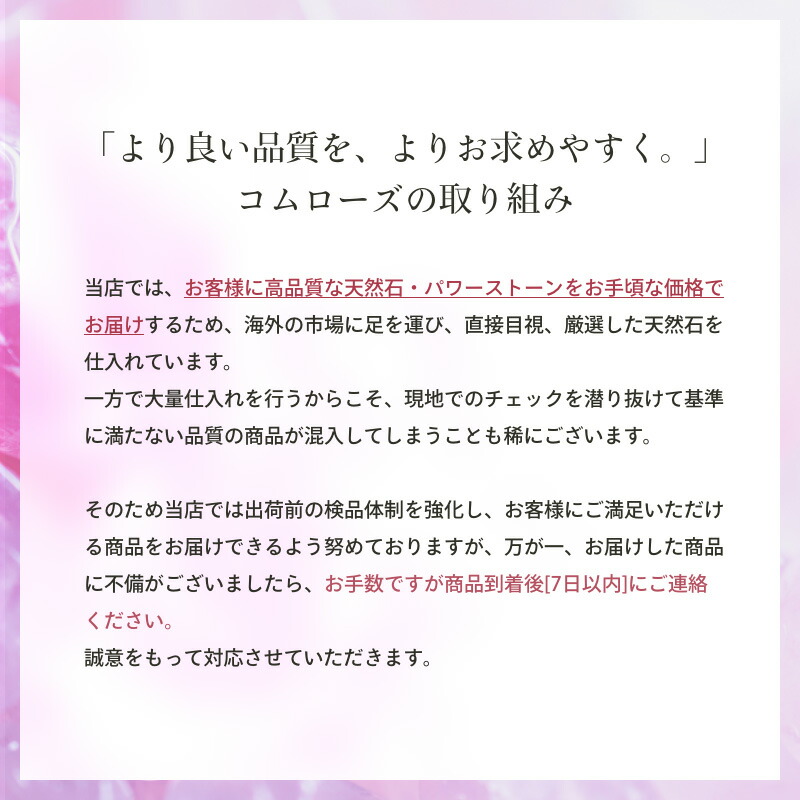 「より良い品質を、よりお求めやすく。」
コムローズの取り組み

当店では、お客様に高品質な天然石・パワーストーンをお手頃な価格でお届けするため、海外の市場に足を運び、直接目視、厳選した天然石を仕入れています。
一方で大量仕入れを行うからこそ、現地でのチェックを潜り抜けて基準に満たない品質の商品が混入してしまうことも稀にございます。

そのため当店では出荷前の検品体制を強化し、お客様にご満足いただける商品をお届けできるよう努めておりますが、万が一、お届けした商品に不備がございましたら、お手数ですが商品到着後[7日以内]にご連絡ください。
誠意をもって対応させていただきます。